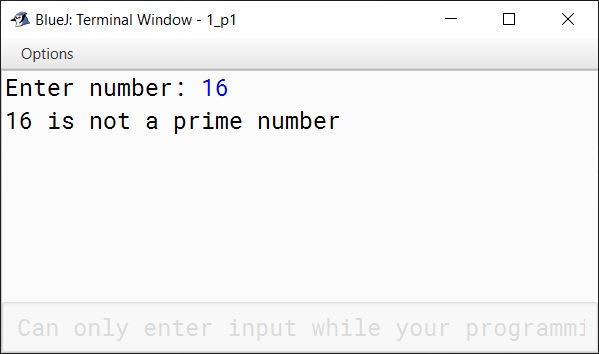 BlueJ: Terminal Window - 1_p1

Options

Enter number: 16
16 is not a prime number

Can only enter input while your programmi